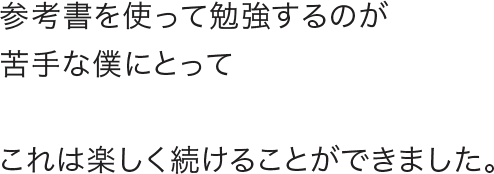 参考書を使って勉強するのが
苦手な僕にとって

これは楽しく続けることができました。